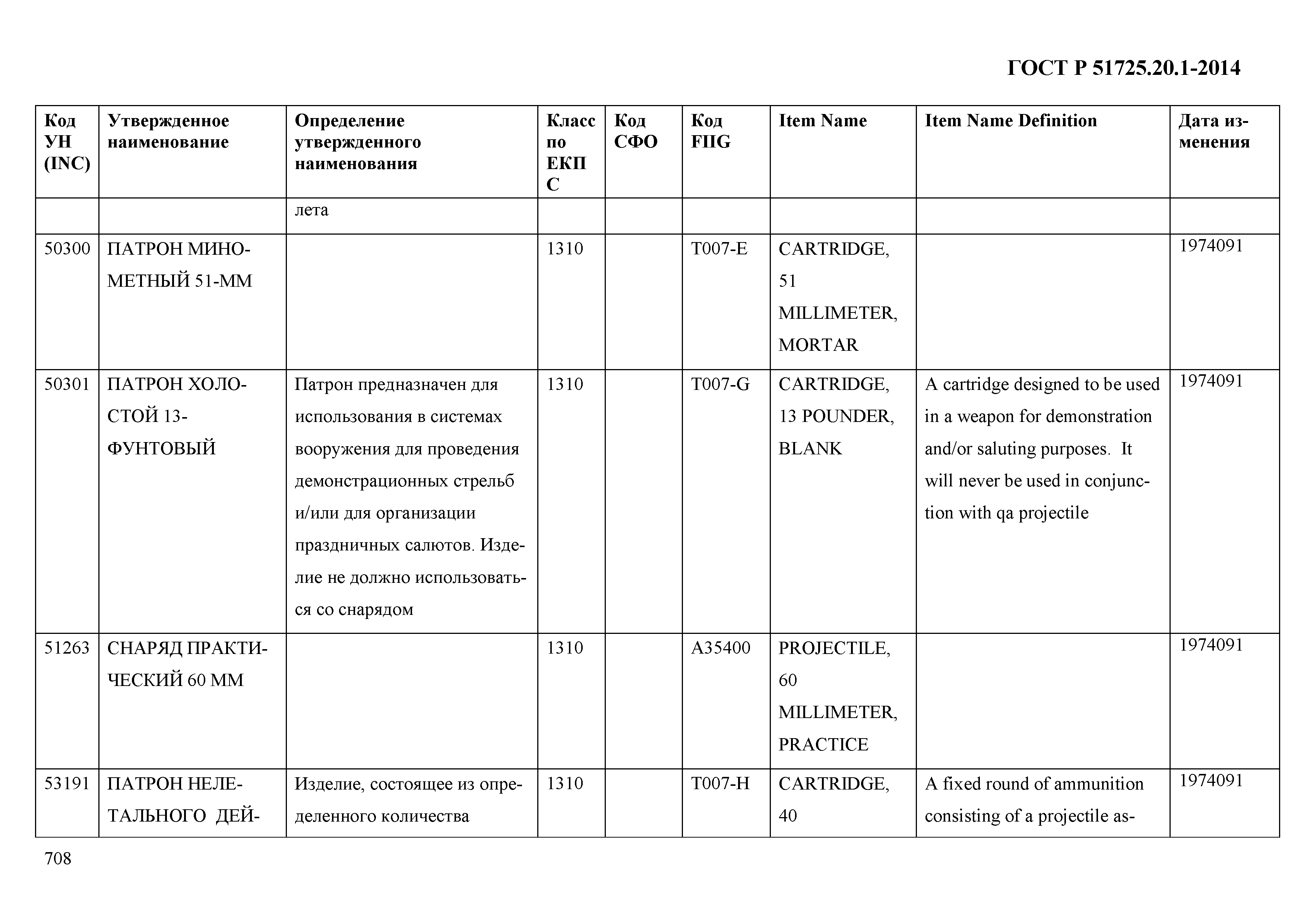 ГОСТ Р 51725.20.1-2014

| Код УН (INC) | Утвержденное наименование | Определение утвержденного наименования | Класс по ЕКПС | Код СФО | Код FIIG | Item Name | Item Name Definition | Дата изменения |
|---|---|---|---|---|---|---|---|---|
| | | лета | | | | | | |
| 50300 | ПАТРОН МИНОМЕТНЫЙ 51-ММ | | 1310 | | T007-E | CARTRIDGE, 51 MILLIMETER, MORTAR | | 1974091 |
| 50301 | ПАТРОН ХОЛОСТОЙ 13-ФУНТОВЫЙ | Патрон предназначен для использования в системах вооружения для проведения демонстрационных стрельб и/или для организации праздничных салютов. Изделие не должно использоваться со снарядом | 1310 | | T007-G | CARTRIDGE, 13 POUNDER, BLANK | A cartridge designed to be used in a weapon for demonstration and/or saluting purposes. It will never be used in conjunction with qa projectile | 1974091 |
| 51263 | СНАРЯД ПРАКТИЧЕСКИЙ 60 ММ | | 1310 | | A35400 | PROJECTILE, 60 MILLIMETER, PRACTICE | | 1974091 |
| 53191 | ПАТРОН НЕЛЕТАЛЬНОГО ДЕЙ- | Изделие, состоящее из определенного количества | 1310 | | T007-H | CARTRIDGE, 40 | A fixed round of ammunition consisting of a projectile as- | 1974091 |

708